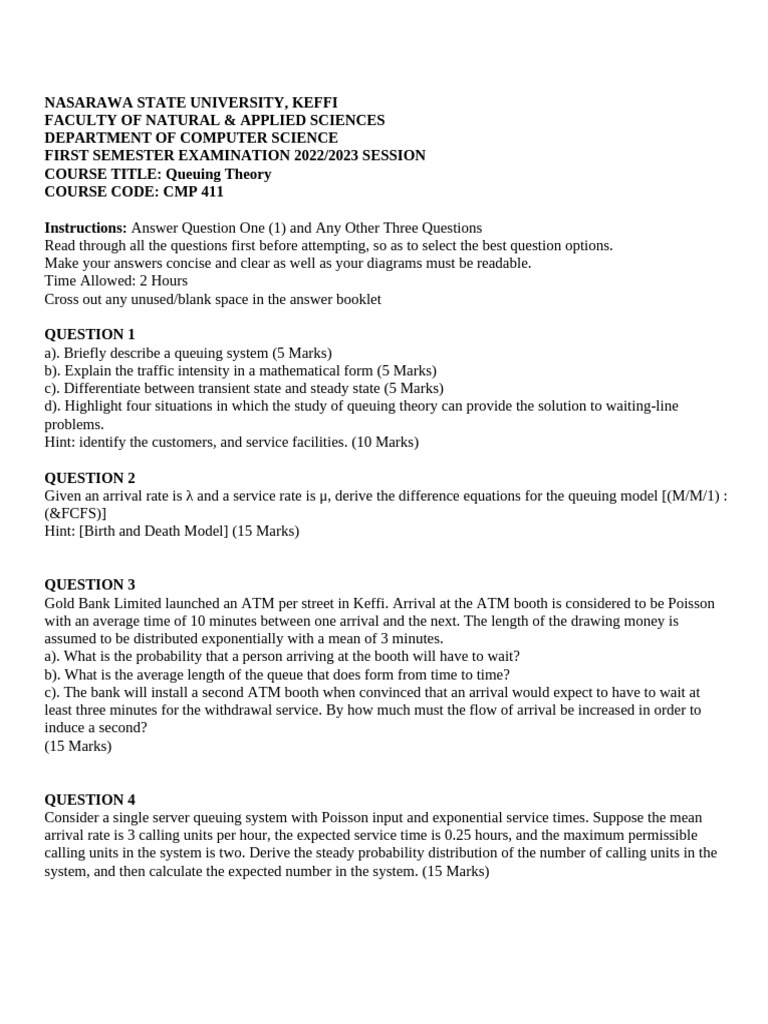 NASARAWA STATE UNIVERSITY, KEFFI
FACULTY OF NATURAL & APPLIED SCIENCES
DEPARTMENT OF COMPUTER SCIENCE
FIRST SEMESTER EXAMINATION 2022/2023 SESSION
COURSE TITLE: Queuing Theory
COURSE CODE: CMP 411

Instructions: Answer Question One (1) and Any Other Three Questions
Read through all the questions first before attempting, so as to select the best question options.
Make your answers concise and clear as well as your diagrams must be readable.
Time Allowed: 2 Hours
Cross out any unused/blank space in the answer booklet

QUESTION 1
a). Briefly describe a queuing system (5 Marks)
b). Explain the traffic intensity in a mathematical form (5 Marks)
c). Differentiate between transient state and steady state (5 Marks)
d). Highlight four situations in which the study of queuing theory can provide the solution to waiting-line problems.
Hint: identify the customers, and service facilities. (10 Marks)

QUESTION 2
Given an arrival rate is λ and a service rate is μ, derive the difference equations for the queuing model [(M/M/1) : (&FCFS)]
Hint: [Birth and Death Model] (15 Marks)

QUESTION 3
Gold Bank Limited launched an ATM per street in Keffi. Arrival at the ATM booth is considered to be Poisson with an average time of 10 minutes between one arrival and the next. The length of the drawing money is assumed to be distributed exponentially with a mean of 3 minutes.
a). What is the probability that a person arriving at the booth will have to wait?
b). What is the average length of the queue that does form from time to time?
c). The bank will install a second ATM booth when convinced that an arrival would expect to have to wait at least three minutes for the withdrawal service. By how much must the flow of arrival be increased in order to induce a second?
(15 Marks)

QUESTION 4
Consider a single server queuing system with Poisson input and exponential service times. Suppose the mean arrival rate is 3 calling units per hour, the expected service time is 0.25 hours, and the maximum permissible calling units in the system is two. Derive the steady probability distribution of the number of calling units in the system, and then calculate the expected number in the system. (15 Marks)